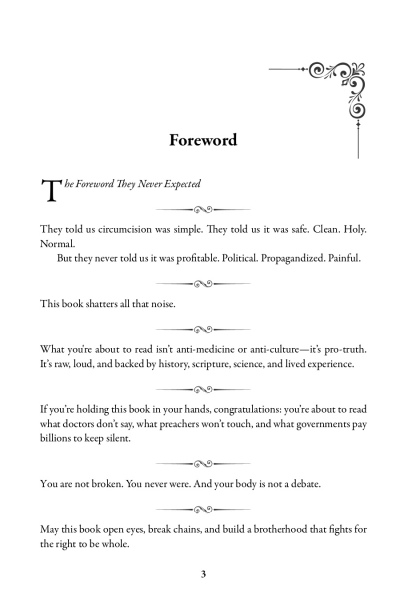 Foreword

The Foreword They Never Expected

They told us circumcision was simple. They told us it was safe. Clean. Holy. Normal.

But they never told us it was profitable. Political. Propagandized. Painful.

This book shatters all that noise.

What you're about to read isn't anti-medicine or anti-culture—it's pro-truth. It's raw, loud, and backed by history, scripture, science, and lived experience.

If you're holding this book in your hands, congratulations: you're about to read what doctors don't say, what preachers won't touch, and what governments pay billions to keep silent.

You are not broken. You never were. And your body is not a debate.

May this book open eyes, break chains, and build a brotherhood that fights for the right to be whole.

3